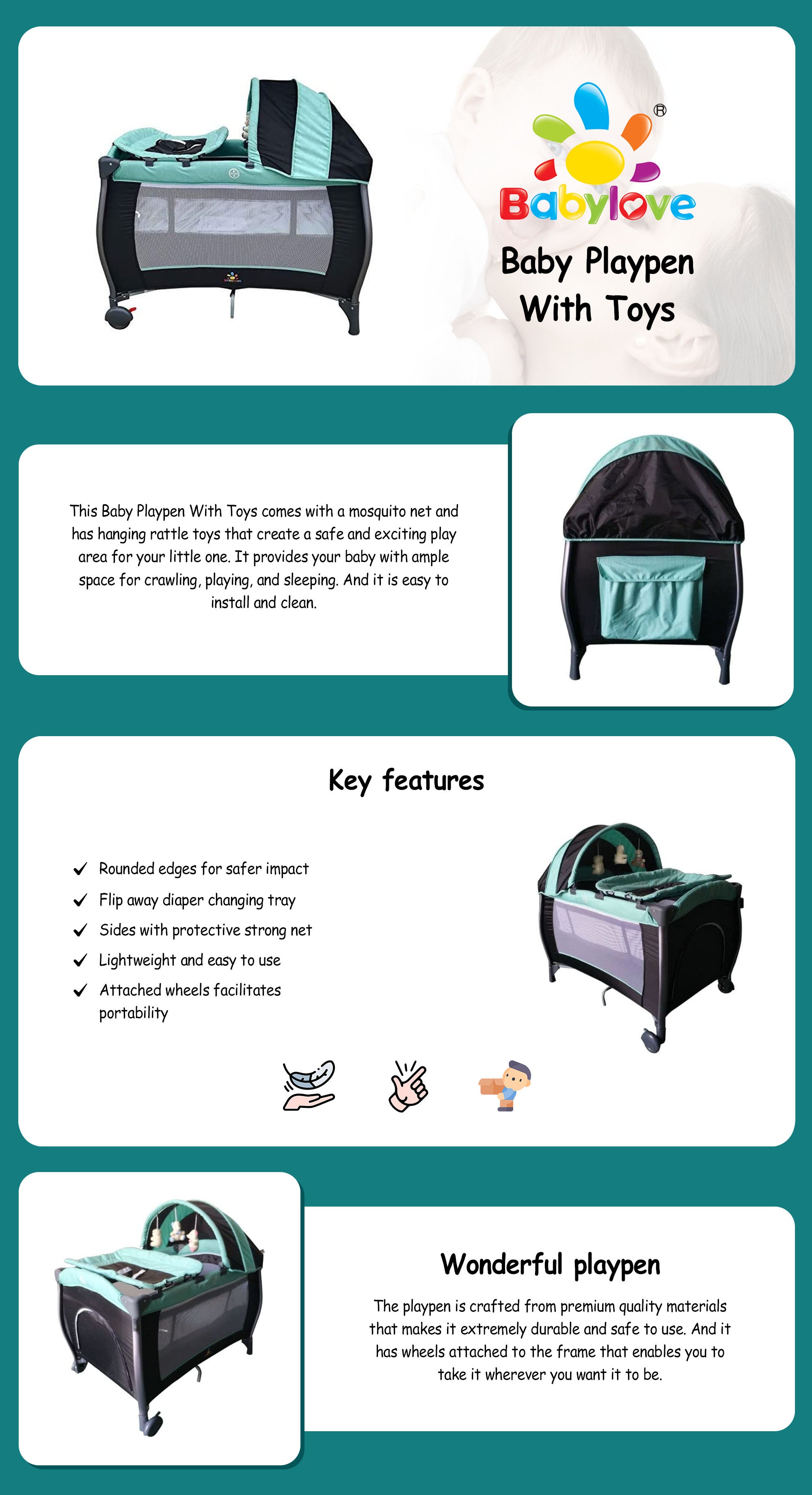 ®
Babylove
Baby Playpen With Toys

This Baby Playpen With Toys comes with a mosquito net and has hanging rattle toys that create a safe and exciting play area for your little one. It provides your baby with ample space for crawling, playing, and sleeping. And it is easy to install and clean.

Key features

✓ Rounded edges for safer impact
✓ Flip away diaper changing tray
✓ Sides with protective strong net
✓ Lightweight and easy to use
✓ Attached wheels facilitates portability

Wonderful playpen

The playpen is crafted from premium quality materials that makes it extremely durable and safe to use. And it has wheels attached to the frame that enables you to take it wherever you want it to be.